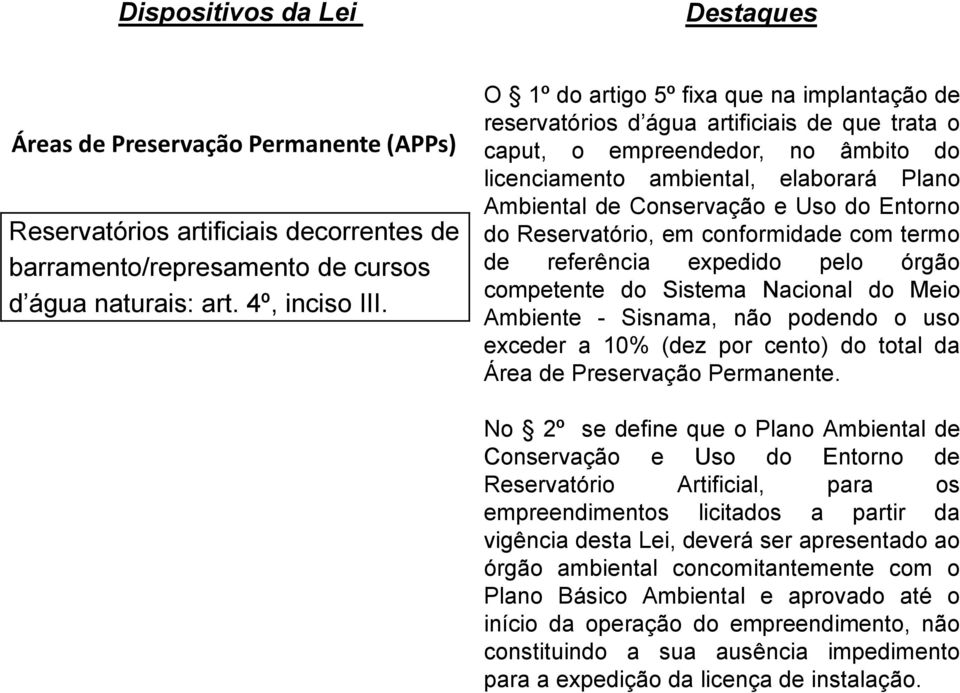 Dispositivos da Lei

Áreas de Preservação Permanente (APPs)

Reservatórios artificiais decorrentes de barramento/represamento de cursos d'água naturais: art. 4º, inciso III.

Destaques

O § 1º do artigo 5º fixa que na implantação de reservatórios d'água artificiais de que trata o caput, o empreendedor, no âmbito do licenciamento ambiental, elaborará Plano Ambiental de Conservação e Uso do Entorno do Reservatório, em conformidade com termo de referência expedido pelo órgão competente do Sistema Nacional do Meio Ambiente - Sisnama, não podendo o uso exceder a 10% (dez por cento) do total da Área de Preservação Permanente.

No § 2º se define que o Plano Ambiental de Conservação e Uso do Entorno de Reservatório Artificial, para os empreendimentos licitados a partir da vigência desta Lei, deverá ser apresentado ao órgão ambiental concomitantemente com o Plano Básico Ambiental e aprovado até o início da operação do empreendimento, não constituindo a sua ausência impedimento para a expedição da licença de instalação.